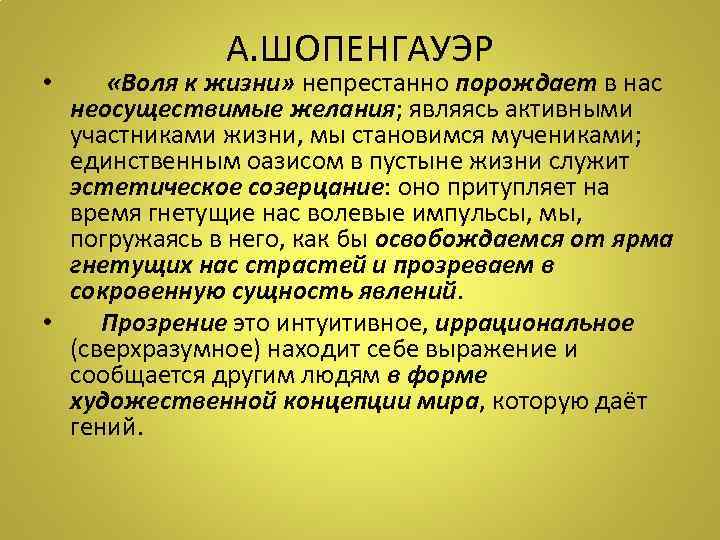 А.ШОПЕНГАУЭР

• «Воля к жизни» непрестанно порождает в нас неосуществимые желания; являясь активными участниками жизни, мы становимся мучениками; единственным оазисом в пустыне жизни служит эстетическое созерцание: оно притупляет на время гнетущие нас волевые импульсы, мы, погружаясь в него, как бы освобождаемся от ярма гнетущих нас страстей и прозреваем в сокровенную сущность явлений.

• Прозрение это интуитивное, иррациональное (сверхразумное) находит себе выражение и сообщается другим людям в форме художественной концепции мира, которую даёт гений.